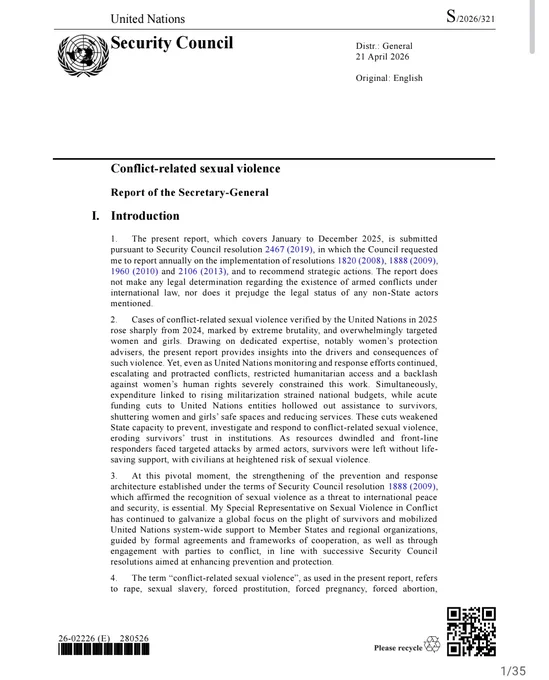 United Nations

S/2026/321

Security Council

Distr.: General
21 April 2026

Original: English

Conflict-related sexual violence

Report of the Secretary-General

I. Introduction

1. The present report, which covers January to December 2025, is submitted pursuant to Security Council resolution 2467 (2019), in which the Council requested me to report annually on the implementation of resolutions 1820 (2008), 1888 (2009), 1960 (2010) and 2106 (2013), and to recommend strategic actions. The report does not make any legal determination regarding the existence of armed conflicts under international law, nor does it prejudge the legal status of any non-State actors mentioned.

2. Cases of conflict-related sexual violence verified by the United Nations in 2025 rose sharply from 2024, marked by extreme brutality, and overwhelmingly targeted women and girls. Drawing on dedicated expertise, notably women's protection advisers, the present report provides insights into the drivers and consequences of such violence. Yet, even as United Nations monitoring and response efforts continued, escalating and protracted conflicts, restricted humanitarian access and a backlash against women's human rights severely constrained this work. Simultaneously, expenditure linked to rising militarization strained national budgets, while acute funding cuts to United Nations entities hollowed out assistance to survivors, shuttering women and girls' safe spaces and reducing services. These cuts weakened State capacity to prevent, investigate and respond to conflict-related sexual violence, eroding survivors' trust in institutions. As resources dwindled and front-line responders faced targeted attacks by armed actors, survivors were left without life-saving support, with civilians at heightened risk of sexual violence.

3. At this pivotal moment, the strengthening of the prevention and response architecture established under the terms of Security Council resolution 1888 (2009), which affirmed the recognition of sexual violence as a threat to international peace and security, is essential. My Special Representative on Sexual Violence in Conflict has continued to galvanize a global focus on the plight of survivors and mobilized United Nations system-wide support to Member States and regional organizations, guided by formal agreements and frameworks of cooperation, as well as through engagement with parties to conflict, in line with successive Security Council resolutions aimed at enhancing prevention and protection.

4. The term "conflict-related sexual violence", as used in the present report, refers to rape, sexual slavery, forced prostitution, forced pregnancy, forced abortion,

26-02226 (E) 280526

Please recycle

1/35